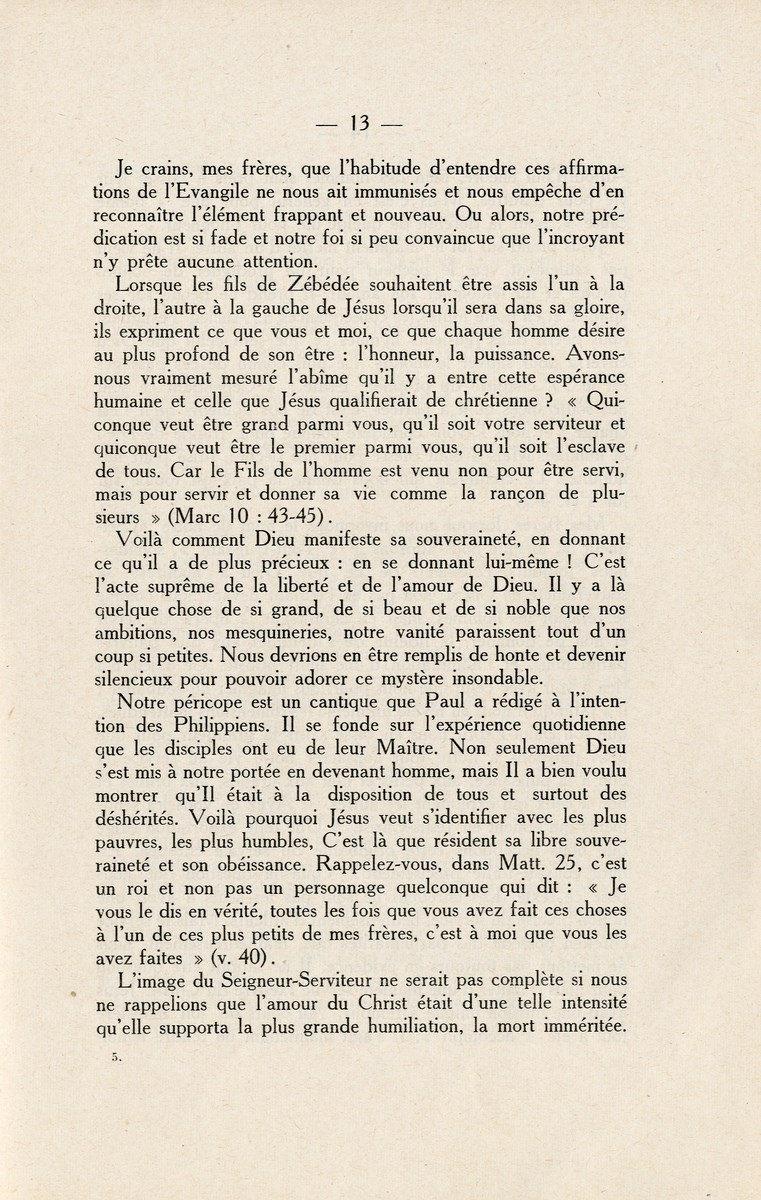 — 13 —

Je crains, mes frères, que l'habitude d'entendre ces affirmations de l'Evangile ne nous ait immunisés et nous empêche d'en reconnaître l'élément frappant et nouveau. Ou alors, notre prédication est si fade et notre foi si peu convaincue que l'incroyant n'y prête aucune attention.

Lorsque les fils de Zébédée souhaitent être assis l'un à la droite, l'autre à la gauche de Jésus lorsqu'il sera dans sa gloire, ils expriment ce que vous et moi, ce que chaque homme désire au plus profond de son être : l'honneur, la puissance. Avons-nous vraiment mesuré l'abîme qu'il y a entre cette espérance humaine et celle que Jésus qualifierait de chrétienne ? « Quiconque veut être grand parmi vous, qu'il soit votre serviteur et quiconque veut être le premier parmi vous, qu'il soit l'esclave de tous. Car le Fils de l'homme est venu non pour être servi, mais pour servir et donner sa vie comme la rançon de plusieurs » (Marc 10 : 43-45).

Voilà comment Dieu manifeste sa souveraineté, en donnant ce qu'il a de plus précieux : en se donnant lui-même ! C'est l'acte suprême de la liberté et de l'amour de Dieu. Il y a là quelque chose de si grand, de si beau et de si noble que nos ambitions, nos mesquineries, notre vanité paraissent tout d'un coup si petites. Nous devrions en être remplis de honte et devenir silencieux pour pouvoir adorer ce mystère insondable.

Notre péricope est un cantique que Paul a rédigé à l'intention des Philippiens. Il se fonde sur l'expérience quotidienne que les disciples ont eu de leur Maître. Non seulement Dieu s'est mis à notre portée en devenant homme, mais Il a bien voulu montrer qu'Il était à la disposition de tous et surtout des déshérités. Voilà pourquoi Jésus veut s'identifier avec les plus pauvres, les plus humbles, C'est là que résident sa libre souveraineté et son obéissance. Rappelez-vous, dans Matt. 25, c'est un roi et non pas un personnage quelconque qui dit : « Je vous le dis en vérité, toutes les fois que vous avez fait ces choses à l'un de ces plus petits de mes frères, c'est à moi que vous les avez faites » (v. 40).

L'image du Seigneur-Serviteur ne serait pas complète si nous ne rappelions que l'amour du Christ était d'une telle intensité qu'elle supporta la plus grande humiliation, la mort imméritée.

5.